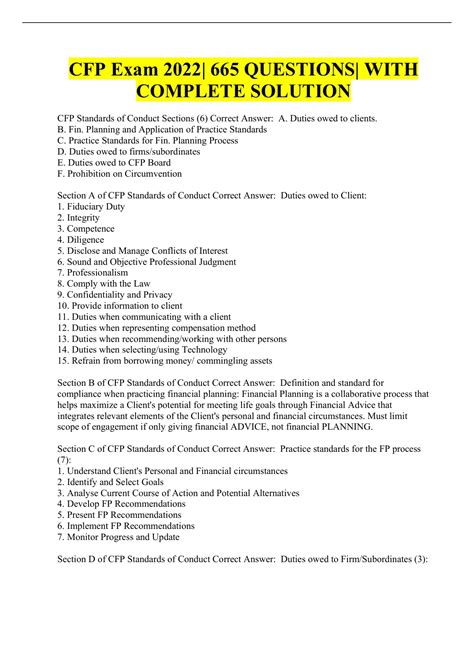 CFP Exam 2022| 665 QUESTIONS| WITH COMPLETE SOLUTION

CFP Standards of Conduct Sections (6) Correct Answer: A. Duties owed to clients.
B. Fin. Planning and Application of Practice Standards
C. Practice Standards for Fin. Planning Process
D. Duties owed to firms/subordinates
E. Duties owed to CFP Board
F. Prohibition on Circumvention

Section A of CFP Standards of Conduct Correct Answer: Duties owed to Client:
1. Fiduciary Duty
2. Integrity
3. Competence
4. Diligence
5. Disclose and Manage Conflicts of Interest
6. Sound and Objective Professional Judgment
7. Professionalism
8. Comply with the Law
9. Confidentiality and Privacy
10. Provide information to client
11. Duties when communicating with a client
12. Duties when representing compensation method
13. Duties when recommending/working with other persons
14. Duties when selecting/using Technology
15. Refrain from borrowing money/ commingling assets

Section B of CFP Standards of Conduct Correct Answer: Definition and standard for compliance when practicing financial planning: Financial Planning is a collaborative process that helps maximize a Client's potential for meeting life goals through Financial Advice that integrates relevant elements of the Client's personal and financial circumstances. Must limit scope of engagement if only giving financial ADVICE, not financial PLANNING.

Section C of CFP Standards of Conduct Correct Answer: Practice standards for the FP process (7):
1. Understand Client's Personal and Financial circumstances
2. Identify and Select Goals
3. Analyse Current Course of Action and Potential Alternatives
4. Develop FP Recommendations
5. Present FP Recommendations
6. Implement FP Recommendations
7. Monitor Progress and Update

Section D of CFP Standards of Conduct Correct Answer: Duties owed to Firm/Subordinates (3):